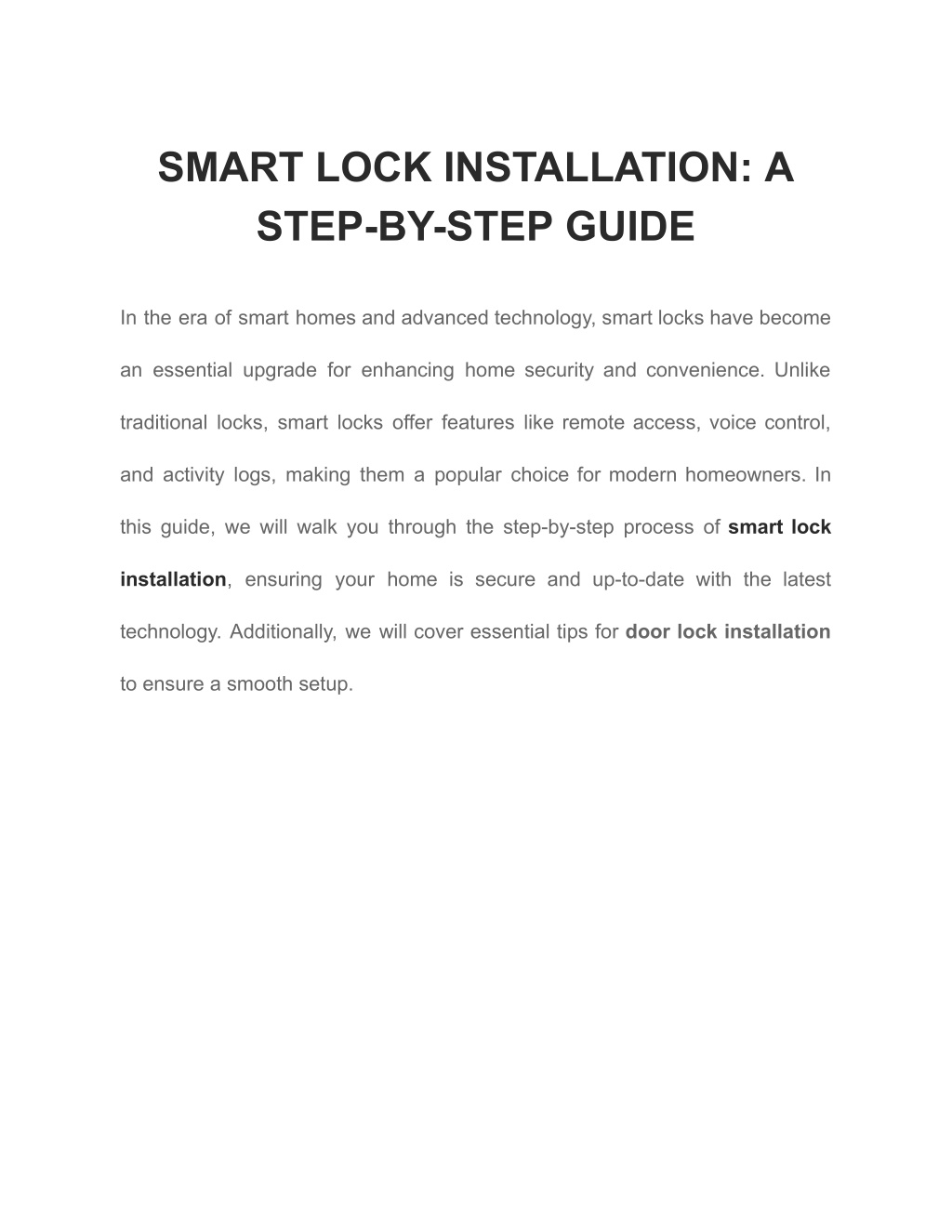 SMART LOCK INSTALLATION: A STEP-BY-STEP GUIDE

In the era of smart homes and advanced technology, smart locks have become an essential upgrade for enhancing home security and convenience. Unlike traditional locks, smart locks offer features like remote access, voice control, and activity logs, making them a popular choice for modern homeowners. In this guide, we will walk you through the step-by-step process of smart lock installation, ensuring your home is secure and up-to-date with the latest technology. Additionally, we will cover essential tips for door lock installation to ensure a smooth setup.